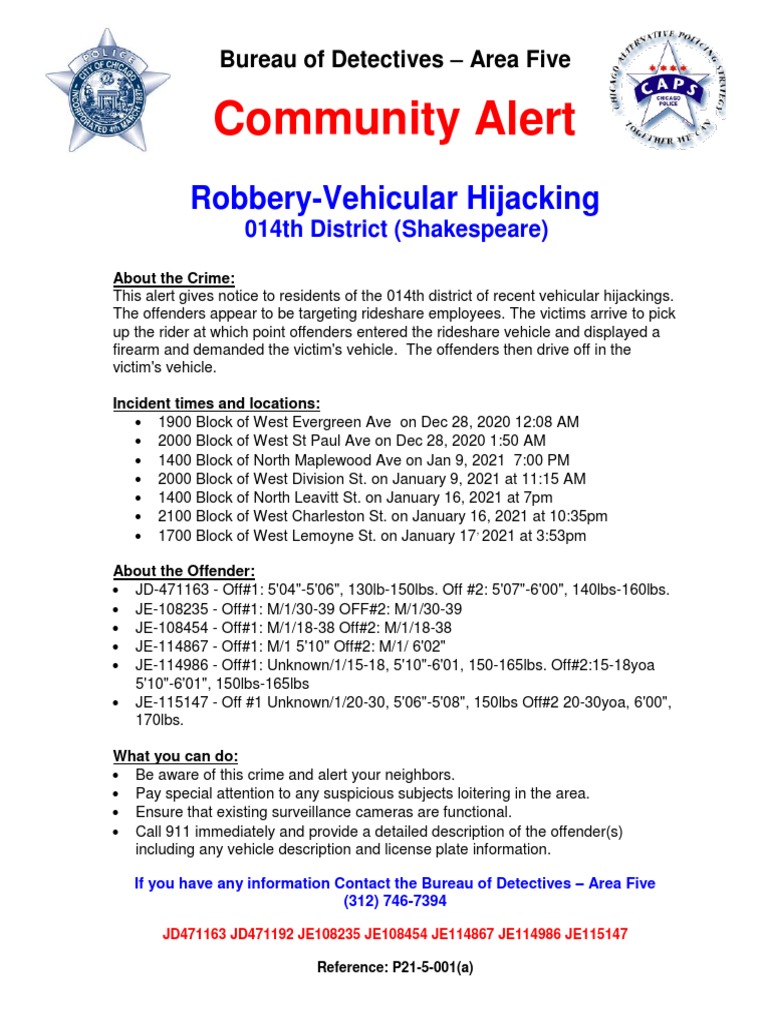 Bureau of Detectives – Area Five

Community Alert

Robbery-Vehicular Hijacking
014th District (Shakespeare)

About the Crime:
This alert gives notice to residents of the 014th district of recent vehicular hijackings. The offenders appear to be targeting rideshare employees. The victims arrive to pick up the rider at which point offenders entered the rideshare vehicle and displayed a firearm and demanded the victim's vehicle. The offenders then drive off in the victim's vehicle.

Incident times and locations:
• 1900 Block of West Evergreen Ave on Dec 28, 2020 12:08 AM
• 2000 Block of West St Paul Ave on Dec 28, 2020 1:50 AM
• 1400 Block of North Maplewood Ave on Jan 9, 2021 7:00 PM
• 2000 Block of West Division St. on January 9, 2021 at 11:15 AM
• 1400 Block of North Leavitt St. on January 16, 2021 at 7pm
• 2100 Block of West Charleston St. on January 16, 2021 at 10:35pm
• 1700 Block of West Lemoyne St. on January 17, 2021 at 3:53pm

About the Offender:
• JD-471163 - Off#1: 5'04"-5'06", 130lb-150lbs. Off #2: 5'07"-6'00", 140lbs-160lbs.
• JE-108235 - Off#1: M/1/30-39 OFF#2: M/1/30-39
• JE-108454 - Off#1: M/1/18-38 Off#2: M/1/18-38
• JE-114867 - Off#1: M/1 5'10" Off#2: M/1/ 6'02"
• JE-114986 - Off#1: Unknown/1/15-18, 5'10"-6'01, 150-165lbs. Off#2:15-18yoa 5'10"-6'01", 150lbs-165lbs
• JE-115147 - Off #1 Unknown/1/20-30, 5'06"-5'08", 150lbs Off#2 20-30yoa, 6'00", 170lbs.

What you can do:
• Be aware of this crime and alert your neighbors.
• Pay special attention to any suspicious subjects loitering in the area.
• Ensure that existing surveillance cameras are functional.
• Call 911 immediately and provide a detailed description of the offender(s) including any vehicle description and license plate information.

If you have any information Contact the Bureau of Detectives – Area Five
(312) 746-7394

JD471163 JD471192 JE108235 JE108454 JE114867 JE114986 JE115147

Reference: P21-5-001(a)